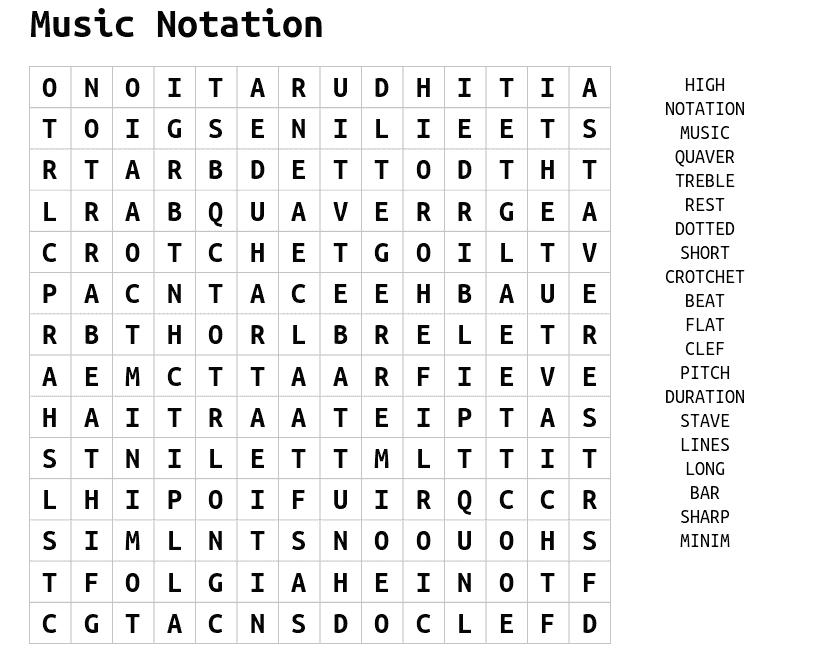 Music Notation

| O | N | O | I | T | A | R | U | D | H | I | T | I | A |
|---|---|---|---|---|---|---|---|---|---|---|---|---|---|
| T | O | I | G | S | E | N | I | L | I | E | E | T | S |
| R | T | A | R | B | D | E | T | T | O | D | T | H | T |
| L | R | A | B | Q | U | A | V | E | R | R | G | E | A |
| C | R | O | T | C | H | E | T | G | O | I | L | T | V |
| P | A | C | N | T | A | C | E | E | H | B | A | U | E |
| R | B | T | H | O | R | L | B | R | E | L | E | T | R |
| A | E | M | C | T | T | A | A | R | F | I | E | V | E |
| H | A | I | T | R | A | A | T | E | I | P | T | A | S |
| S | T | N | I | L | E | T | T | M | L | T | T | I | T |
| L | H | I | P | O | I | F | U | I | R | Q | C | C | R |
| S | I | M | L | N | T | S | N | O | O | U | O | H | S |
| T | F | O | L | G | I | A | H | E | I | N | O | T | F |
| C | G | T | A | C | N | S | D | O | C | L | E | F | D |

HIGH
NOTATION
MUSIC
QUAVER
TREBLE
REST
DOTTED
SHORT
CROTCHET
BEAT
FLAT
CLEF
PITCH
DURATION
STAVE
LINES
LONG
BAR
SHARP
MINIM